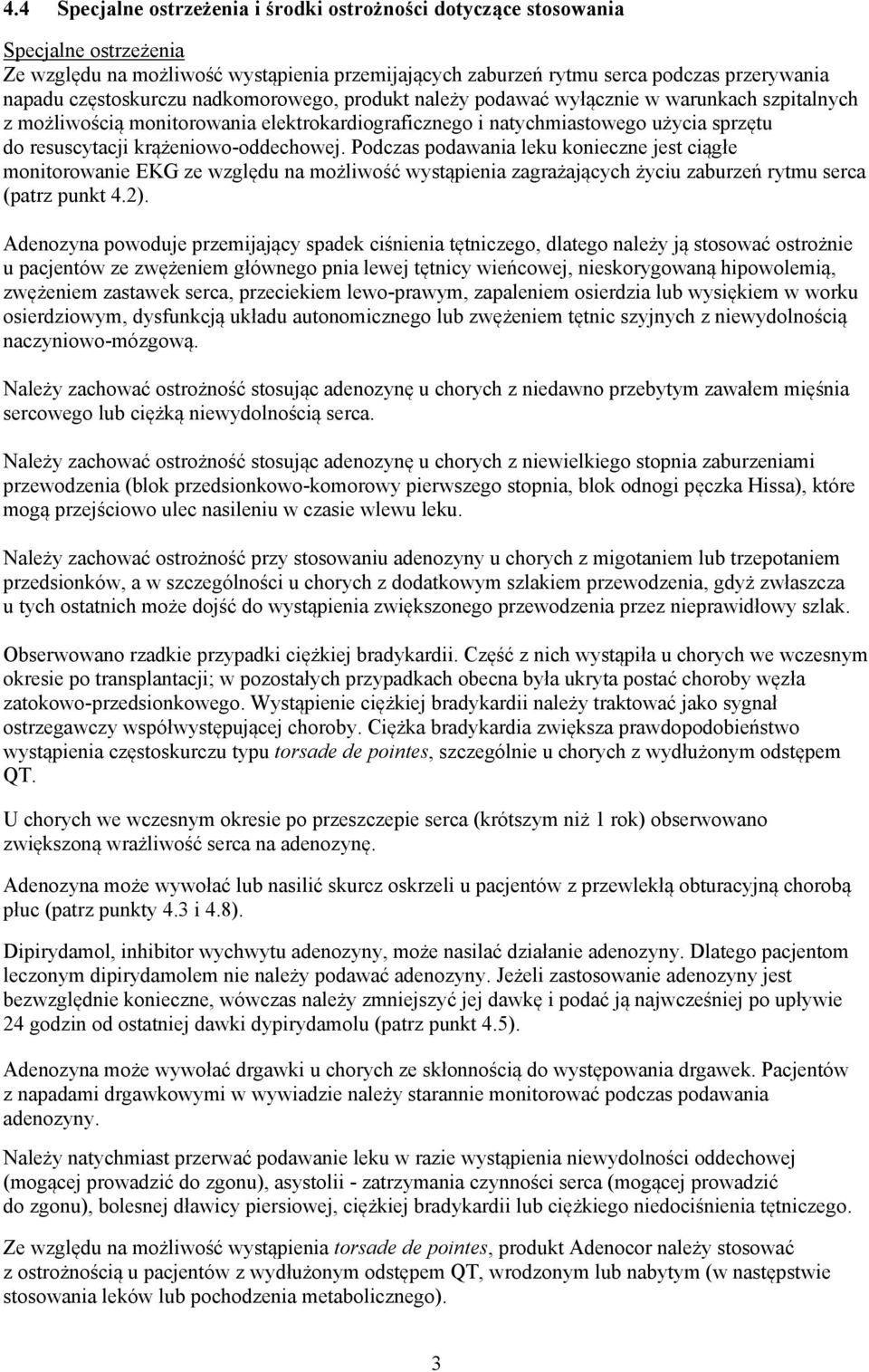 4.4 Specjalne ostrzeżenia i środki ostrożności dotyczące stosowania

Specjalne ostrzeżenia
Ze względu na możliwość wystąpienia przemijających zaburzeń rytmu serca podczas przerywania napadu częstoskurczu nadkomorowego, produkt należy podawać wyłącznie w warunkach szpitalnych z możliwością monitorowania elektrokardiograficznego i natychmiastowego użycia sprzętu do resuscytacji krążeniowo-oddechowej. Podczas podawania leku konieczne jest ciągłe monitorowanie EKG ze względu na możliwość wystąpienia zagrażających życiu zaburzeń rytmu serca (patrz punkt 4.2).

Adenozyna powoduje przemijający spadek ciśnienia tętniczego, dlatego należy ją stosować ostrożnie u pacjentów ze zwężeniem głównego pnia lewej tętnicy wieńcowej, nieskorygowaną hipowolemią, zwężeniem zastawek serca, przeciekiem lewo-prawym, zapaleniem osierdzia lub wysiękiem w worku osierdziowym, dysfunkcją układu autonomicznego lub zwężeniem tętnic szyjnych z niewydolnością naczyniowo-mózgową.

Należy zachować ostrożność stosując adenozynę u chorych z niedawno przebytym zawałem mięśnia sercowego lub ciężką niewydolnością serca.

Należy zachować ostrożność stosując adenozynę u chorych z niewielkiego stopnia zaburzeniami przewodzenia (blok przedsionkowo-komorowy pierwszego stopnia, blok odnogi pęczka Hissa), które mogą przejściowo ulec nasileniu w czasie wlewu leku.

Należy zachować ostrożność przy stosowaniu adenozyny u chorych z migotaniem lub trzepotaniem przedsionków, a w szczególności u chorych z dodatkowym szlakiem przewodzenia, gdyż zwłaszcza u tych ostatnich może dojść do wystąpienia zwiększonego przewodzenia przez nieprawidłowy szlak.

Obserwowano rzadkie przypadki ciężkiej bradykardii. Część z nich wystąpiła u chorych we wczesnym okresie po transplantacji; w pozostałych przypadkach obecna była ukryta postać choroby węzła zatokowo-przedsionkowego. Wystąpienie ciężkiej bradykardii należy traktować jako sygnał ostrzegawczy współwystępującej choroby. Ciężka bradykardia zwiększa prawdopodobieństwo wystąpienia częstoskurczu typu torsade de pointes, szczególnie u chorych z wydłużonym odstępem QT.

U chorych we wczesnym okresie po przeszczepie serca (krótszym niż 1 rok) obserwowano zwiększoną wrażliwość serca na adenozynę.

Adenozyna może wywołać lub nasilić skurcz oskrzeli u pacjentów z przewlekłą obturacyjną chorobą płuc (patrz punkty 4.3 i 4.8).

Dipirydamol, inhibitor wychwytu adenozyny, może nasilać działanie adenozyny. Dlatego pacjentom leczonym dipirydamolem nie należy podawać adenozyny. Jeżeli zastosowanie adenozyny jest bezwzględnie konieczne, wówczas należy zmniejszyć jej dawkę i podać ją najwcześniej po upływie 24 godzin od ostatniej dawki dypirydamolu (patrz punkt 4.5).

Adenozyna może wywołać drgawki u chorych ze skłonnością do występowania drgawek. Pacjentów z napadami drgawkowymi w wywiadzie należy starannie monitorować podczas podawania adenozyny.

Należy natychmiast przerwać podawanie leku w razie wystąpienia niewydolności oddechowej (mogącej prowadzić do zgonu), asystolii - zatrzymania czynności serca (mogącej prowadzić do zgonu), bolesnej dławicy piersiowej, ciężkiej bradykardii lub ciężkiego niedociśnienia tętniczego.

Ze względu na możliwość wystąpienia torsade de pointes, produkt Adenocor należy stosować z ostrożnością u pacjentów z wydłużonym odstępem QT, wrodzonym lub nabytym (w następstwie stosowania leków lub pochodzenia metabolicznego).

3